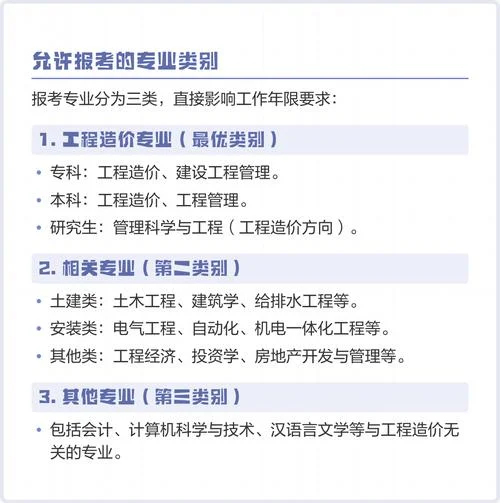 允许报考的专业类别

报考专业分为三类，直接影响工作年限要求：

1. 工程造价专业（最优类别）

• 专科：工程造价、建设工程管理。
• 本科：工程造价、工程管理。
• 研究生：管理科学与工程（工程造价方向）。

2. 相关专业（第二类别）

• 土建类：土木工程、建筑学、给排水工程等。
• 安装类：电气工程、自动化、机电一体化工程等。
• 其他类：工程经济、投资学、房地产开发与管理等。

3. 其他专业（第三类别）

• 包括会计、计算机科学与技术、汉语言文学等与工程造价无关的专业。